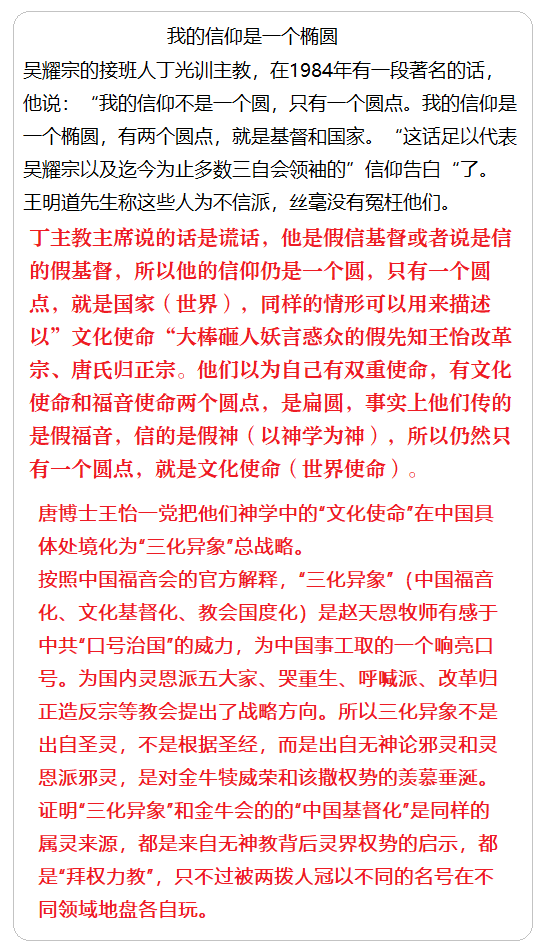 我的信仰是一个椭圆

吴耀宗的接班人丁光训主教，在1984年有一段著名的话，他说：“我的信仰不是一个圆，只有一个圆点。我的信仰是一个椭圆，有两个圆点，就是基督和国家。“这话足以代表吴耀宗以及迄今为止多数三自会领袖的”信仰告白“了。王明道先生称这些人为不信派，丝毫没有冤枉他们。

丁主教主席说的话是谎话，他是假信基督或者说是信的假基督，所以他的信仰仍是一个圆，只有一个圆点，就是国家（世界），同样的情形可以用来描述以”文化使命“大棒砸人妖言惑众的假先知王怡改革宗、唐氏归正宗。他们以为自己有双重使命，有文化使命和福音使命两个圆点，是扁圆，事实上他们传的是假福音，信的是假神（以神学为神），所以仍然只有一个圆点，就是文化使命（世界使命）。

唐博士王怡一党把他们神学中的“文化使命”在中国具体处境化为“三化异象”总战略。

按照中国福音会的官方解释，“三化异象”（中国福音化、文化基督化、教会国度化）是赵天恩牧师有感于中共“口号治国”的威力，为中国事工取的一个响亮口号。为国内灵恩派五大家、哭重生、呼喊派、改革归正造反宗等教会提出了战略方向。所以三化异象不是出自圣灵，不是根据圣经，而是出自无神论邪灵和灵恩派邪灵，是对金牛犊威荣和该撒权势的羡慕垂涎。证明“三化异象”和金牛会的的“中国基督化”是同样的属灵来源，都是来自无神教背后灵界权势的启示，都是“拜权力教”，只不过被两拨人冠以不同的名号在不同领域地盘各自玩。